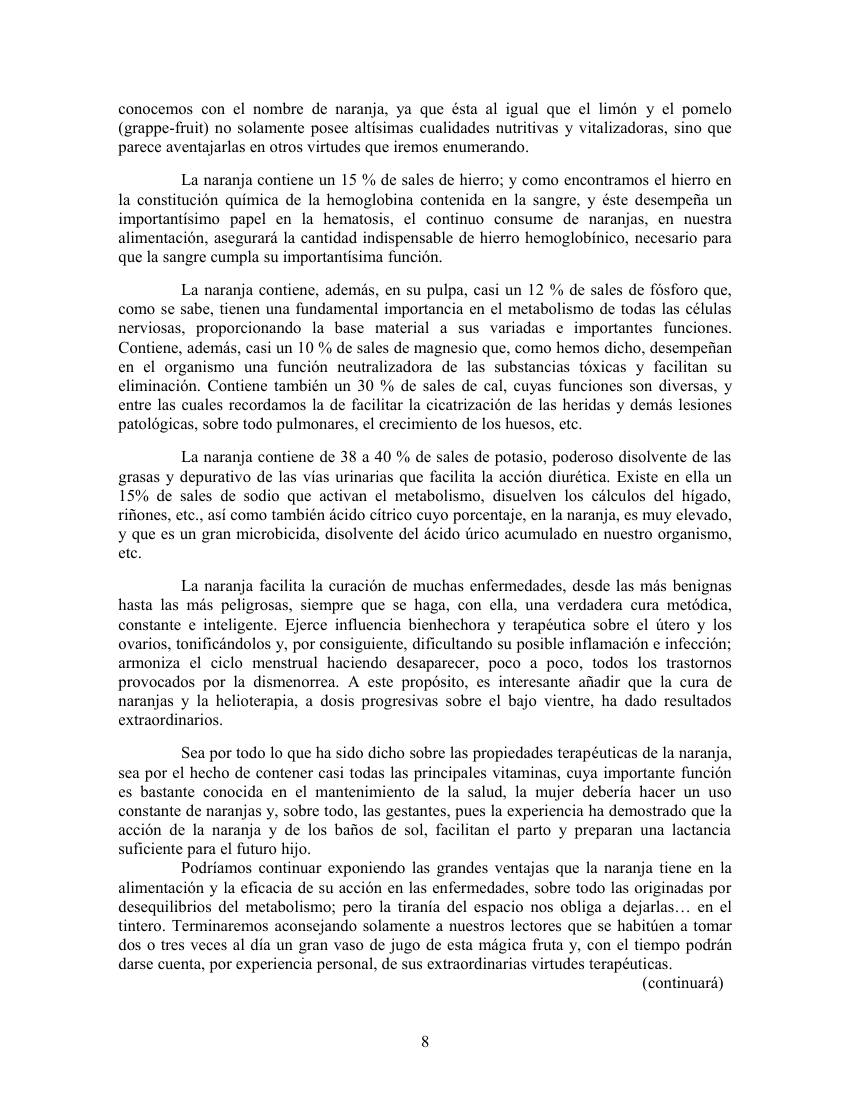 conocemos con el nombre de naranja, ya que ésta al igual que el limón y el pomelo (grappe-fruit) no solamente posee altísimas cualidades nutritivas y vitalizadoras, sino que parece aventajarlas en otros virtudes que iremos enumerando.

La naranja contiene un 15 % de sales de hierro; y como encontramos el hierro en la constitución química de la hemoglobina contenida en la sangre, y éste desempeña un importantísimo papel en la hematosis, el continuo consume de naranjas, en nuestra alimentación, asegurará la cantidad indispensable de hierro hemoglobínico, necesario para que la sangre cumpla su importantísima función.

La naranja contiene, además, en su pulpa, casi un 12 % de sales de fósforo que, como se sabe, tienen una fundamental importancia en el metabolismo de todas las células nerviosas, proporcionando la base material a sus variadas e importantes funciones. Contiene, además, casi un 10 % de sales de magnesio que, como hemos dicho, desempeñan en el organismo una función neutralizadora de las substancias tóxicas y facilitan su eliminación. Contiene también un 30 % de sales de cal, cuyas funciones son diversas, y entre las cuales recordamos la de facilitar la cicatrización de las heridas y demás lesiones patológicas, sobre todo pulmonares, el crecimiento de los huesos, etc.

La naranja contiene de 38 a 40 % de sales de potasio, poderoso disolvente de las grasas y depurativo de las vías urinarias que facilita la acción diurética. Existe en ella un 15% de sales de sodio que activan el metabolismo, disuelven los cálculos del hígado, riñones, etc., así como también ácido cítrico cuyo porcentaje, en la naranja, es muy elevado, y que es un gran microbicida, disolvente del ácido úrico acumulado en nuestro organismo, etc.

La naranja facilita la curación de muchas enfermedades, desde las más benignas hasta las más peligrosas, siempre que se haga, con ella, una verdadera cura metódica, constante e inteligente. Ejerce influencia bienhechora y terapéutica sobre el útero y los ovarios, tonificándolos y, por consiguiente, dificultando su posible inflamación e infección; armoniza el ciclo menstrual haciendo desaparecer, poco a poco, todos los trastornos provocados por la dismenorrea. A este propósito, es interesante añadir que la cura de naranjas y la helioterapia, a dosis progresivas sobre el bajo vientre, ha dado resultados extraordinarios.

Sea por todo lo que ha sido dicho sobre las propiedades terapéuticas de la naranja, sea por el hecho de contener casi todas las principales vitaminas, cuya importante función es bastante conocida en el mantenimiento de la salud, la mujer debería hacer un uso constante de naranjas y, sobre todo, las gestantes, pues la experiencia ha demostrado que la acción de la naranja y de los baños de sol, facilitan el parto y preparan una lactancia suficiente para el futuro hijo.

Podríamos continuar exponiendo las grandes ventajas que la naranja tiene en la alimentación y la eficacia de su acción en las enfermedades, sobre todo las originadas por desequilibrios del metabolismo; pero la tiranía del espacio nos obliga a dejarlas… en el tintero. Terminaremos aconsejando solamente a nuestros lectores que se habitúen a tomar dos o tres veces al día un gran vaso de jugo de esta mágica fruta y, con el tiempo podrán darse cuenta, por experiencia personal, de sus extraordinarias virtudes terapéuticas.

(continuará)

8